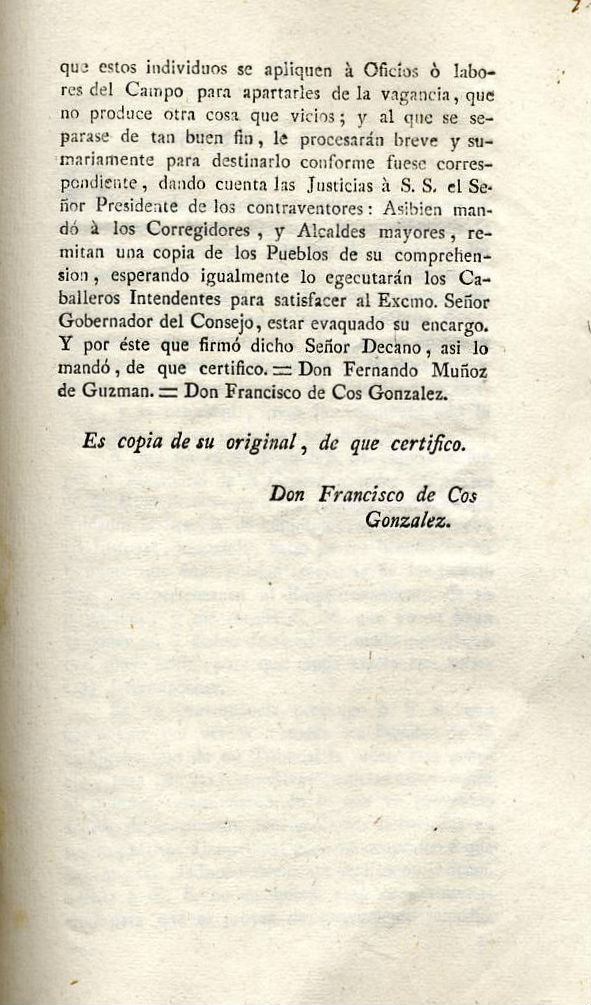 que estos individuos se apliquen à Oficios ò labores del Campo para apartarles de la vagancia, que no produce otra cosa que vicios; y al que se separase de tan buen fin, le procesarán breve y sumariamente para destinarlo conforme fuese correspondiente, dando cuenta las Justicias à S. S. el Señor Presidente de los contraventores: Asibien mandó à los Corregidores, y Alcaldes mayores, remitan una copia de los Pueblos de su comprehension, esperando igualmente lo egecutarán los Caballeros Intendentes para satisfacer al Excmo. Señor Gobernador del Consejo, estar evaquado su encargo. Y por éste que firmó dicho Señor Decano, asi lo mandó, de que certifico. = Don Fernando Muñoz de Guzman. = Don Francisco de Cos Gonzalez.

Es copia de su original, de que certifico.

Don Francisco de Cos Gonzalez.